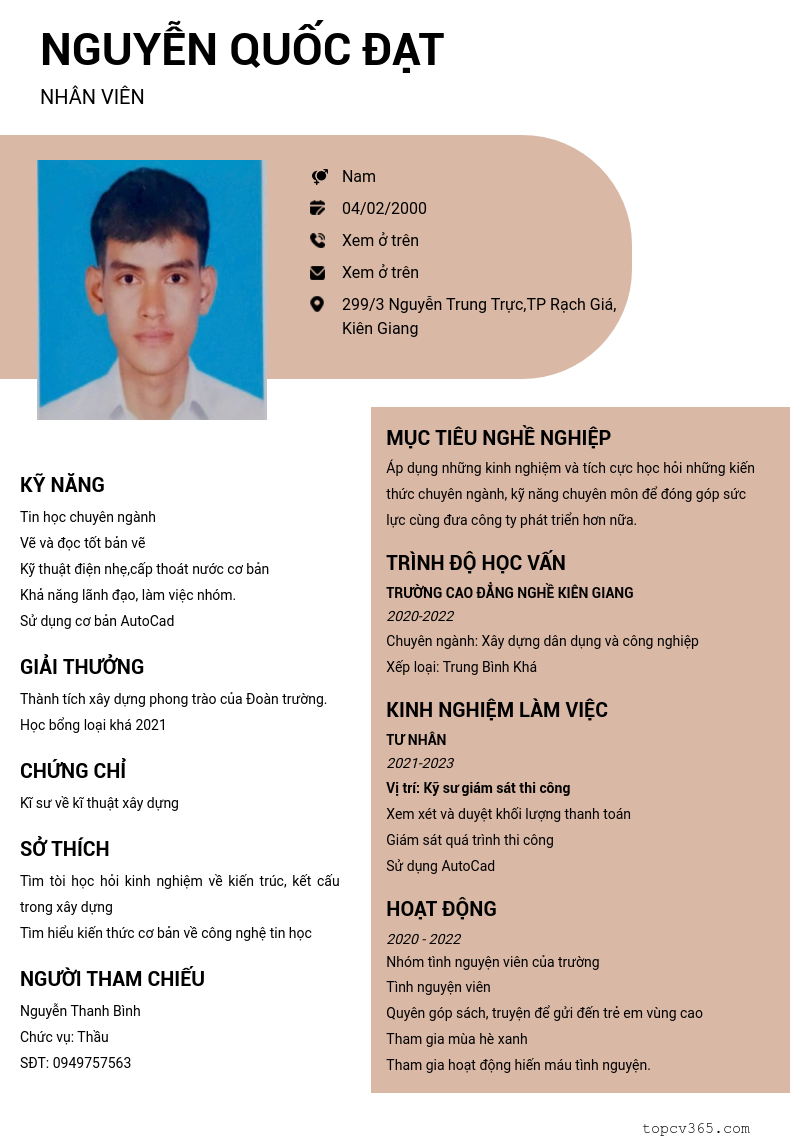 NGUYỄN QUỐC ĐẠT

NHÂN VIÊN

Nam

04/02/2000

Xem ở trên

Xem ở trên

299/3 Nguyễn Trung Trực,TP Rạch Giá, Kiên Giang

KỸ NĂNG

Tin học chuyên ngành

Vẽ và đọc tốt bản vẽ

Kỹ thuật điện nhẹ,cấp thoát nước cơ bản

Khả năng lãnh đạo, làm việc nhóm.

Sử dụng cơ bản AutoCad

GIẢI THƯỞNG

Thành tích xây dựng phong trào của Đoàn trường.

Học bổng loại khá 2021

CHỨNG CHỈ

Kĩ sư về kĩ thuật xây dựng

SỞ THÍCH

Tìm tòi học hỏi kinh nghiệm về kiến trúc, kết cấu trong xây dựng

Tìm hiểu kiến thức cơ bản về công nghệ tin học

NGƯỜI THAM CHIẾU

Nguyễn Thanh Bình

Chức vụ: Thầu

SĐT: 0949757563

MỤC TIÊU NGHỀ NGHIỆP

Áp dụng những kinh nghiệm và tích cực học hỏi những kiến thức chuyên ngành, kỹ năng chuyên môn để đóng góp sức lực cùng đưa công ty phát triển hơn nữa.

TRÌNH ĐỘ HỌC VẤN

TRƯỜNG CAO ĐẲNG NGHỀ KIÊN GIANG

2020-2022

Chuyên ngành: Xây dựng dân dụng và công nghiệp

Xếp loại: Trung Bình Khá

KINH NGHIỆM LÀM VIỆC

TƯ NHÂN

2021-2023

Vị trí: Kỹ sư giám sát thi công

Xem xét và duyệt khối lượng thanh toán

Giám sát quá trình thi công

Sử dụng AutoCad

HOẠT ĐỘNG

2020 - 2022

Nhóm tình nguyện viên của trường

Tình nguyện viên

Quyên góp sách, truyện để gửi đến trẻ em vùng cao

Tham gia mùa hè xanh

Tham gia hoạt động hiến máu tình nguyện.

topcv365.com